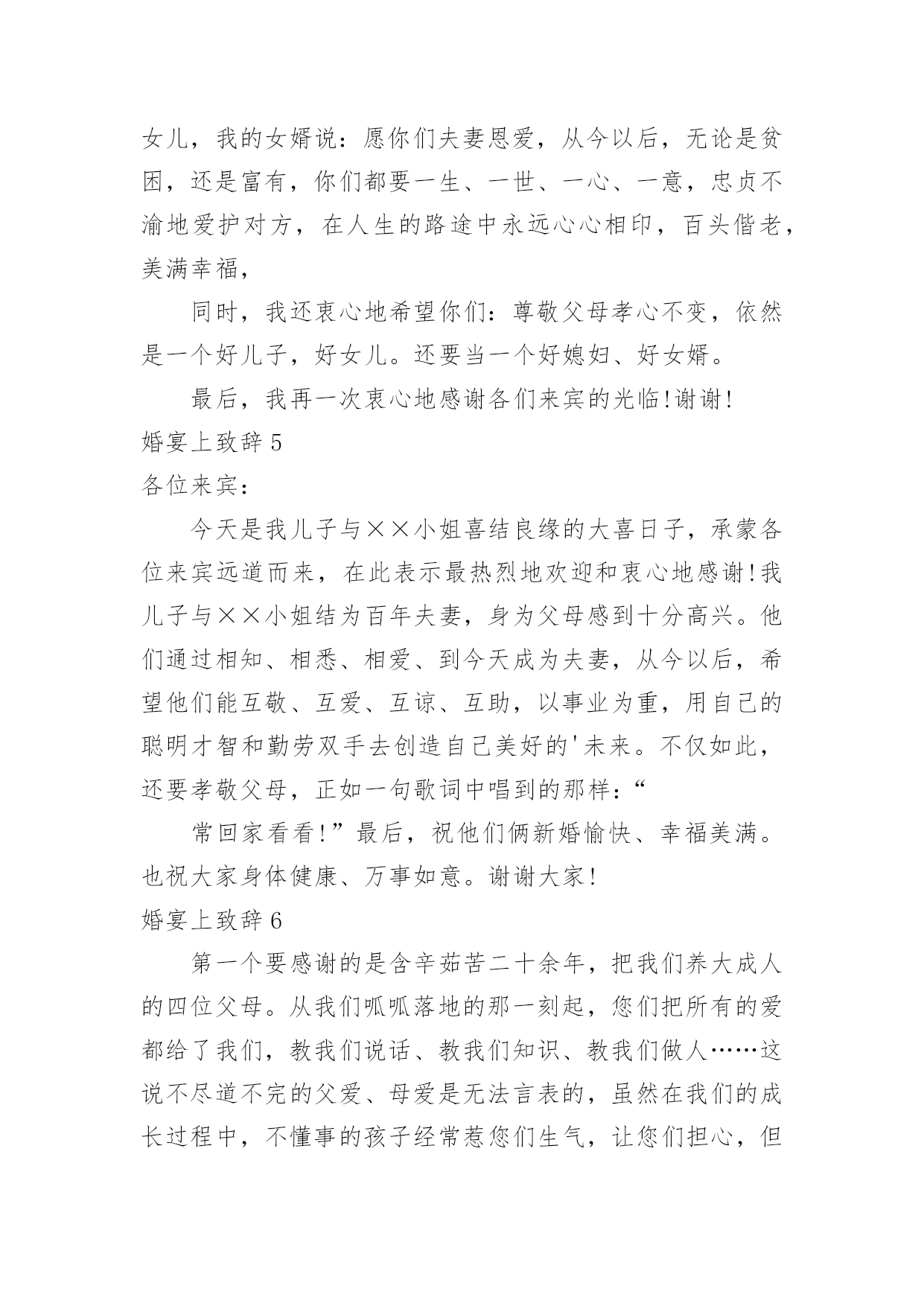 女儿，我的女婿说：愿你们夫妻恩爱，从今以后，无论是贫困，还是富有，你们都要一生、一世、一心、一意，忠贞不渝地爱护对方，在人生的路途中永远心心相印，百头偕老，美满幸福，

同时，我还衷心地希望你们：尊敬父母孝心不变，依然是一个好儿子，好女儿。还要当一个好媳妇、好女婿。

最后，我再一次衷心地感谢各们来宾的光临!谢谢!

婚宴上致辞 5

各位来宾：

今天是我儿子与××小姐喜结良缘的大喜日子，承蒙各位来宾远道而来，在此表示最热烈地欢迎和衷心地感谢!我儿子与××小姐结为百年夫妻，身为父母感到十分高兴。他们通过相知、相悉、相爱、到今天成为夫妻，从今以后，希望他们能互敬、互爱、互谅、互助，以事业为重，用自己的聪明才智和勤劳双手去创造自己美好的'未来。不仅如此，还要孝敬父母，正如一句歌词中唱到的那样：“

常回家看看!”最后，祝他们俩新婚愉快、幸福美满。也祝大家身体健康、万事如意。谢谢大家!

婚宴上致辞 6

第一个要感谢的是含辛茹苦二十余年，把我们养大成人的四位父母。从我们呱呱落地的那一刻起，您们把所有的爱都给了我们，教我们说话、教我们知识、教我们做人……这说不尽道不完的父爱、母爱是无法言表的，虽然在我们的成长过程中，不懂事的孩子经常惹您们生气，让您们担心，但